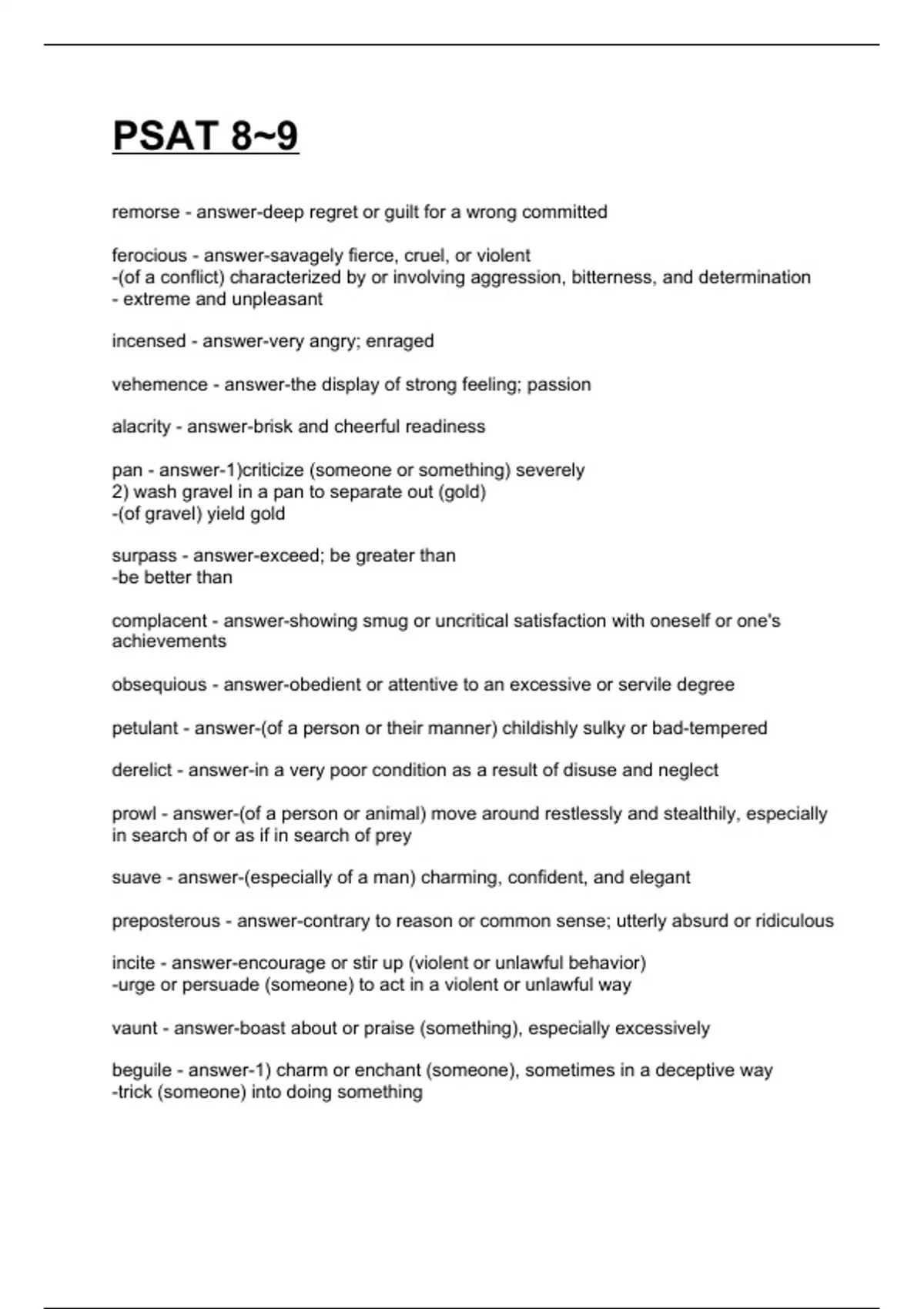 PSAT 8~9

remorse - answer-deep regret or guilt for a wrong committed

ferocious - answer-savagely fierce, cruel, or violent
-(of a conflict) characterized by or involving aggression, bitterness, and determination
- extreme and unpleasant

incensed - answer-very angry; enraged

vehemence - answer-the display of strong feeling; passion

alacrity - answer-brisk and cheerful readiness

pan - answer-1)criticize (someone or something) severely
2) wash gravel in a pan to separate out (gold)
-(of gravel) yield gold

surpass - answer-exceed; be greater than
-be better than

complacent - answer-showing smug or uncritical satisfaction with oneself or one's achievements

obsequious - answer-obedient or attentive to an excessive or servile degree

petulant - answer-(of a person or their manner) childishly sulky or bad-tempered

derelict - answer-in a very poor condition as a result of disuse and neglect

prowl - answer-(of a person or animal) move around restlessly and stealthily, especially in search of or as if in search of prey

suave - answer-(especially of a man) charming, confident, and elegant

preposterous - answer-contrary to reason or common sense; utterly absurd or ridiculous

incite - answer-encourage or stir up (violent or unlawful behavior)
-urge or persuade (someone) to act in a violent or unlawful way

vaunt - answer-boast about or praise (something), especially excessively

beguile - answer-1) charm or enchant (someone), sometimes in a deceptive way
-trick (someone) into doing something